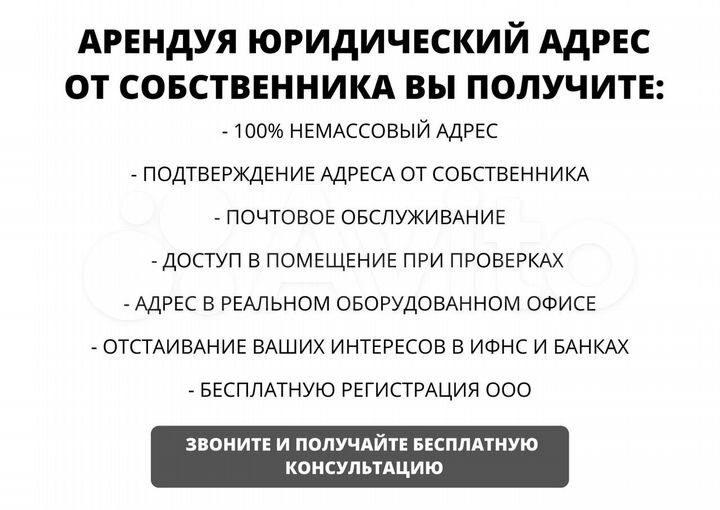 АРЕНДУЯ ЮРИДИЧЕСКИЙ АДРЕС ОТ СОБСТВЕННИКА ВЫ ПОЛУЧИТЕ:

- 100% НЕМАССОВЫЙ АДРЕС

- ПОДТВЕРЖДЕНИЕ АДРЕСА ОТ СОБСТВЕННИКА

- ПОЧТОВОЕ ОБСЛУЖИВАНИЕ

- ДОСТУП В ПОМЕЩЕНИЕ ПРИ ПРОВЕРКАХ

- АДРЕС В РЕАЛЬНОМ ОБОРУДОВАННОМ ОФИСЕ

- ОТСТАИВАНИЕ ВАШИХ ИНТЕРЕСОВ В ИФНС И БАНКАХ

- БЕСПЛАТНУЮ РЕГИСТРАЦИЯ ООО

ЗВОНИТЕ И ПОЛУЧАЙТЕ БЕСПЛАТНУЮ КОНСУЛЬТАЦИЮ

Avito